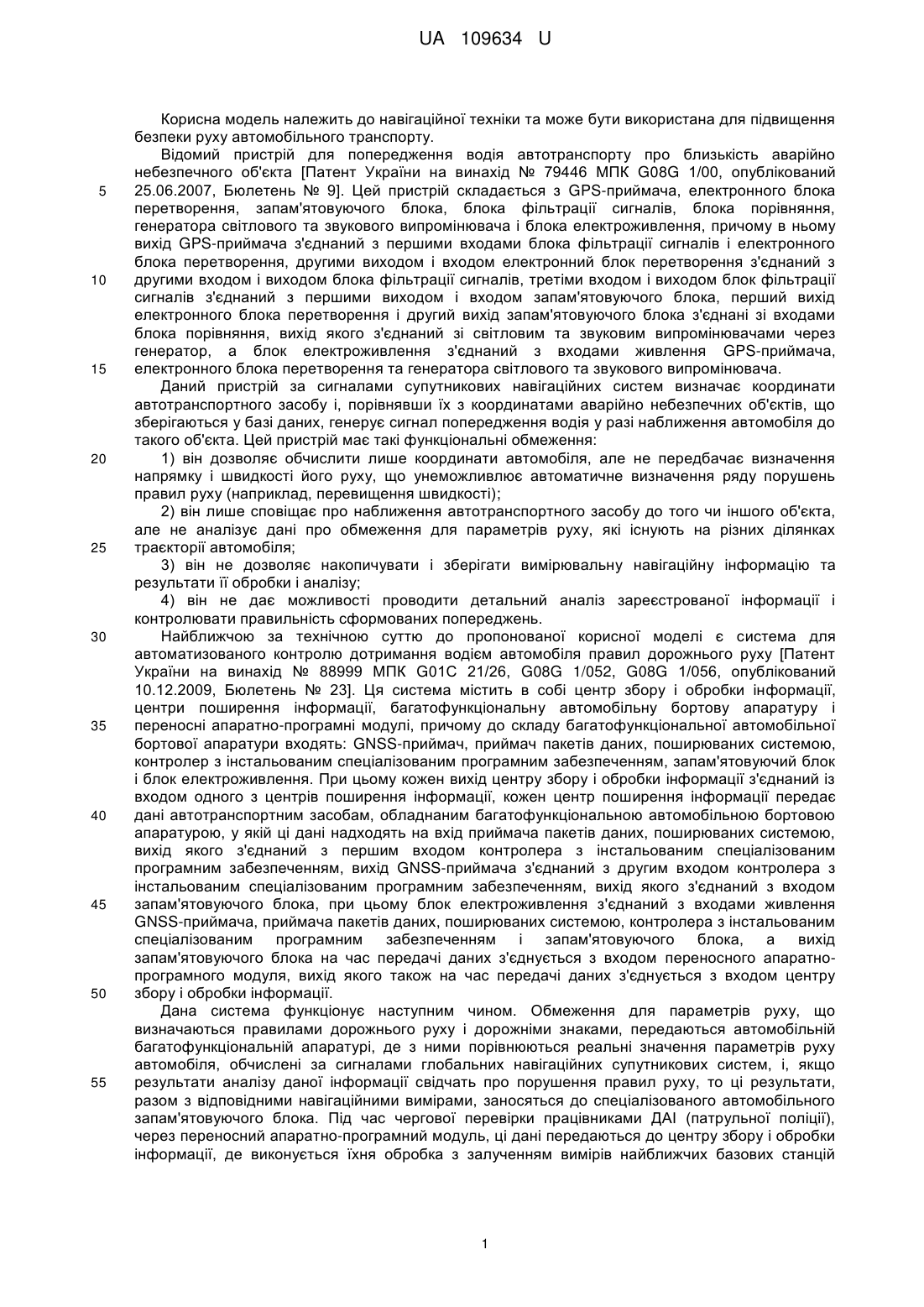 UA 109634 U

Корисна модель належить до навігаційної техніки та може бути використана для підвищення безпеки руху автомобільного транспорту.

Відомий пристрій для попередження водія автотранспорту про близькість аварійно небезпечного об'єкта [Патент України на винахід № 79446 МПК G08G 1/00, опублікований 25.06.2007, Бюлетень № 9]. Цей пристрій складається з GPS-приймача, електронного блока перетворення, запам'ятовуючого блока, блока фільтрації сигналів, блока порівняння, генератора світлового та звукового випромінювача і блока електроживлення, причому в ньому вихід GPS-приймача з'єднаний з першими входами блока фільтрації сигналів і електронного блока перетворення, другими виходом і входом електронний блок перетворення з'єднаний з другими входом і виходом блока фільтрації сигналів, третіми входом і виходом блок фільтрації сигналів з'єднаний з першими виходом і входом запам'ятовуючого блока, перший вихід електронного блока перетворення і другий вихід запам'ятовуючого блока з'єднані зі входами блока порівняння, вихід якого з'єднаний зі світловим та звуковим випромінювачами через генератор, а блок електроживлення з'єднаний з входами живлення GPS-приймача, електронного блока перетворення та генератора світлового та звукового випромінювача.

Даний пристрій за сигналами супутникових навігаційних систем визначає координати автотранспортного засобу і, порівнявши їх з координатами аварійно небезпечних об'єктів, що зберігаються у базі даних, генерує сигнал попередження водія у разі наближення автомобіля до такого об'єкта. Цей пристрій має такі функціональні обмеження:

1) він дозволяє обчислити лише координати автомобіля, але не передбачає визначення напрямку і швидкості його руху, що унеможливлює автоматичне визначення ряду порушень правил руху (наприклад, перевищення швидкості);

2) він лише сповіщає про наближення автотранспортного засобу до того чи іншого об'єкта, але не аналізує дані про обмеження для параметрів руху, які існують на різних ділянках траєкторії автомобіля;

3) він не дозволяє накопичувати і зберігати вимірювальну навігаційну інформацію та результати її обробки і аналізу;

4) він не дає можливості проводити детальний аналіз зареєстрованої інформації і контролювати правильність сформованих попереджень.

Найближчою за технічною суттю до пропонованої корисної моделі є система для автоматизованого контролю дотримання водієм автомобіля правил дорожнього руху [Патент України на винахід № 88999 МПК G01C 21/26, G08G 1/052, G08G 1/056, опублікований 10.12.2009, Бюлетень № 23]. Ця система містить в собі центр збору і обробки інформації, центри поширення інформації, багатофункціональну автомобільну бортову апаратуру і переносні апаратно-програмні модулі, причому до складу багатофункціональної автомобільної бортової апаратури входять: GNSS-приймач, приймач пакетів даних, поширюваних системою, контролер з інстальованим спеціалізованим програмним забезпеченням, запам'ятовуючий блок і блок електроживлення. При цьому кожен вихід центру збору і обробки інформації з'єднаний із входом одного з центрів поширення інформації, кожен центр поширення інформації передає дані автотранспортним засобам, обладнаним багатофункціональною автомобільною бортовою апаратурою, у якій ці дані надходять на вхід приймача пакетів даних, поширюваних системою, вихід якого з'єднаний з першим входом контролера з інстальованим спеціалізованим програмним забезпеченням, вихід GNSS-приймача з'єднаний з другим входом контролера з інстальованим спеціалізованим програмним забезпеченням, вихід якого з'єднаний з входом запам'ятовуючого блока, при цьому блок електроживлення з'єднаний з входами живлення GNSS-приймача, приймача пакетів даних, поширюваних системою, контролера з інстальованим спеціалізованим програмним забезпеченням і запам'ятовуючого блока, а вихід запам'ятовуючого блока на час передачі даних з'єднується з входом переносного апаратно-програмного модуля, вихід якого також на час передачі даних з'єднується з входом центру збору і обробки інформації.

Дана система функціонує наступним чином. Обмеження для параметрів руху, що визначаються правилами дорожнього руху і дорожніми знаками, передаються автомобільній багатофункціональній апаратурі, де з ними порівнюються реальні значення параметрів руху автомобіля, обчислені за сигналами глобальних навігаційних супутникових систем, і, якщо результати аналізу даної інформації свідчать про порушення правил руху, то ці результати, разом з відповідними навігаційними вимірами, заносяться до спеціалізованого автомобільного запам'ятовуючого блока. Під час чергової перевірки працівниками ДАІ (патрульної поліції), через переносний апаратно-програмний модуль, ці дані передаються до центру збору і обробки інформації, де виконується їхня обробка з залученням вимірів найближчих базових станцій

5
10
15
20
25
30
35
40
45
50
55

1